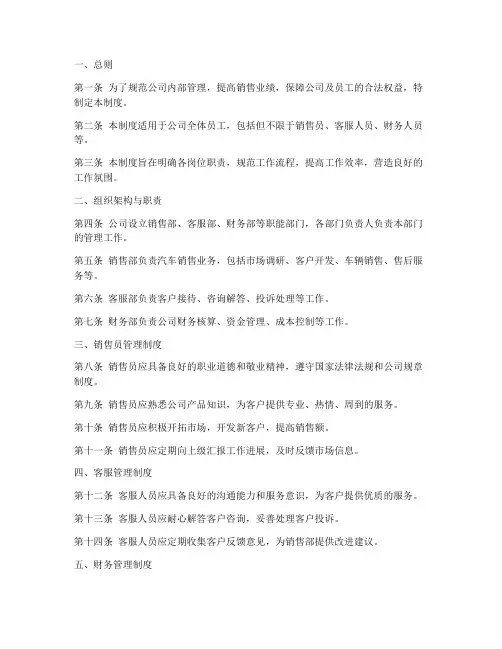 一、总则

第一条 为了规范公司内部管理，提高销售业绩，保障公司及员工的合法权益，特制定本制度。

第二条 本制度适用于公司全体员工，包括但不限于销售员、客服人员、财务人员等。

第三条 本制度旨在明确各岗位职责，规范工作流程，提高工作效率，营造良好的工作氛围。

二、组织架构与职责

第四条 公司设立销售部、客服部、财务部等职能部门，各部门负责人负责本部门的管理工作。

第五条 销售部负责汽车销售业务，包括市场调研、客户开发、车辆销售、售后服务等。

第六条 客服部负责客户接待、咨询解答、投诉处理等工作。

第七条 财务部负责公司财务核算、资金管理、成本控制等工作。

三、销售员管理制度

第八条 销售员应具备良好的职业道德和敬业精神，遵守国家法律法规和公司规章制度。

第九条 销售员应熟悉公司产品知识，为客户提供专业、热情、周到的服务。

第十条 销售员应积极开拓市场，开发新客户，提高销售额。

第十一条 销售员应定期向上级汇报工作进展，及时反馈市场信息。

四、客服管理制度

第十二条 客服人员应具备良好的沟通能力和服务意识，为客户提供优质的服务。

第十三条 客服人员应耐心解答客户咨询，妥善处理客户投诉。

第十四条 客服人员应定期收集客户反馈意见，为销售部提供改进建议。

五、财务管理制度